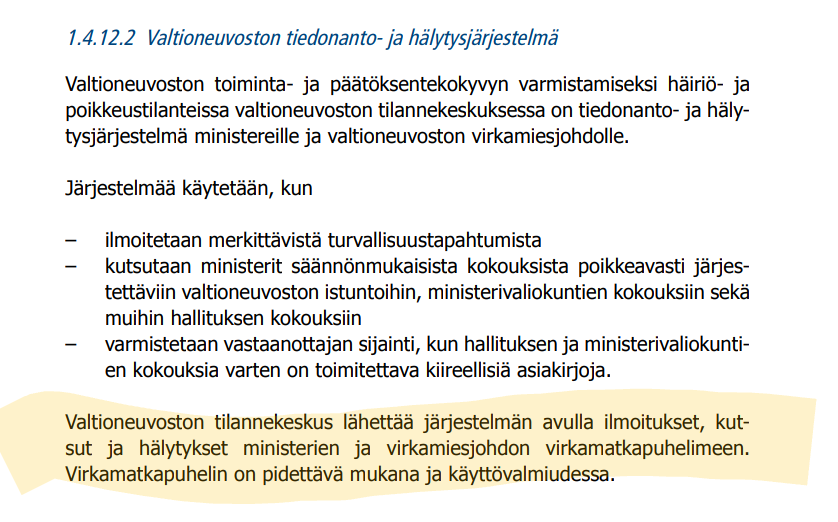 1.4.12.2 Valtioneuvoston tiedonanto- ja hälytysjärjestelmä

Valtioneuvoston toiminta- ja päätöksentekokyvyn varmistamiseksi häiriö- ja poikkeustilanteissa valtioneuvoston tilannekeskuksessa on tiedonanto- ja hälytysjärjestelmä ministereille ja valtioneuvoston virkamiesjohdolle.

Järjestelmää käytetään, kun

– ilmoitetaan merkittävistä turvallisuustapahtumista
– kutsutaan ministerit säännönmukaisista kokouksista poikkeavasti järjestettäviin valtioneuvoston istuntoihin, ministerivaliokuntien kokouksiin sekä muihin hallituksen kokouksiin
– varmistetaan vastaanottajan sijainti, kun hallituksen ja ministerivaliokuntien kokouksia varten on toimitettava kiireellisiä asiakirjoja.

Valtioneuvoston tilannekeskus lähettää järjestelmän avulla ilmoitukset, kutsut ja hälytykset ministerien ja virkamiesjohdon virkamatkapuhelimeen. Virkamatkapuhelin on pidettävä mukana ja käyttövalmiudessa.